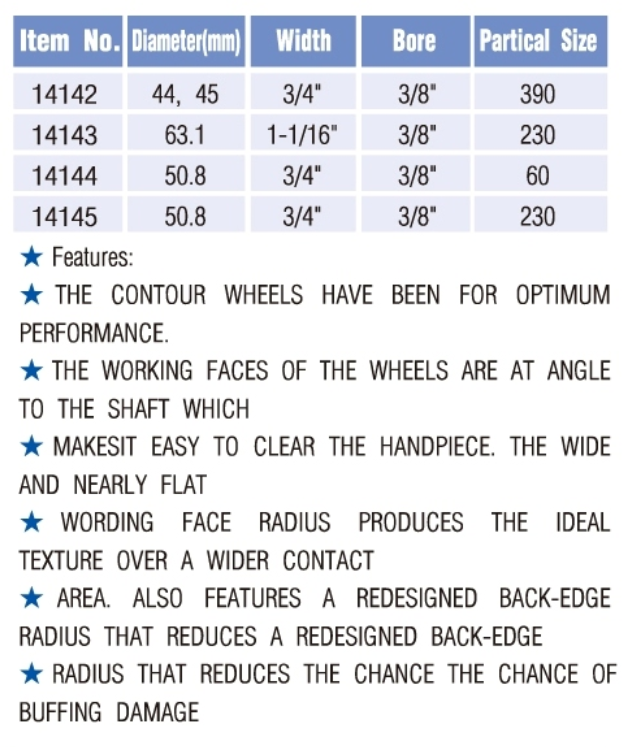 | Item No. | Diameter(mm) | Width | Bore | Partical Size |
|---|---|---|---|---|
| 14142 | 44, 45 | 3/4" | 3/8" | 390 |
| 14143 | 63.1 | 1-1/16" | 3/8" | 230 |
| 14144 | 50.8 | 3/4" | 3/8" | 60 |
| 14145 | 50.8 | 3/4" | 3/8" | 230 |

★ Features:

★ THE CONTOUR WHEELS HAVE BEEN FOR OPTIMUM PERFORMANCE.

★ THE WORKING FACES OF THE WHEELS ARE AT ANGLE TO THE SHAFT WHICH

★ MAKESIT EASY TO CLEAR THE HANDPIECE. THE WIDE AND NEARLY FLAT

★ WORDING FACE RADIUS PRODUCES THE IDEAL TEXTURE OVER A WIDER CONTACT

★ AREA. ALSO FEATURES A REDESIGNED BACK-EDGE RADIUS THAT REDUCES A REDESIGNED BACK-EDGE

★ RADIUS THAT REDUCES THE CHANCE THE CHANCE OF BUFFING DAMAGE